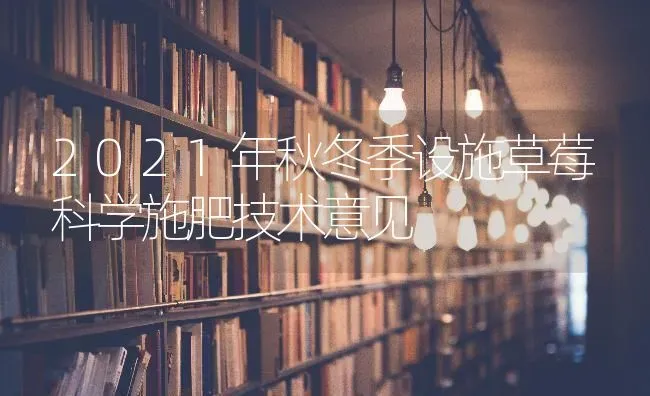 2021年秋冬季设施草莓科学施肥技术意见